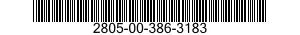 2805-00-386-3183